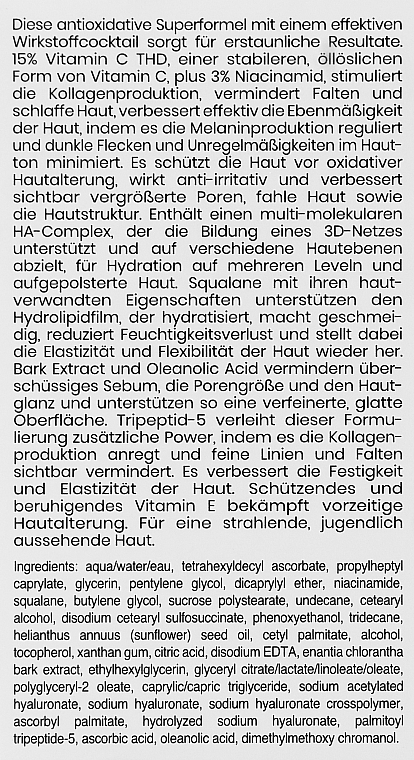 Diese antioxidative Superformel mit einem effektiven Wirkstoffcocktail sorgt für erstaunliche Resultate. 15% Vitamin C THD, einer stabileren, öllöslichen Form von Vitamin C, plus 3% Niacinamid, stimuliert die Kollagenproduktion, vermindert Falten und schlaffe Haut, verbessert effektiv die Ebenmäßigkeit der Haut, indem es die Melaninproduktion reguliert und dunkle Flecken und Unregelmäßigkeiten im Hautton minimiert. Es schützt die Haut vor oxidativer Hautalterung, wirkt anti-irritativ und verbessert sichtbar vergrößerte Poren, fahle Haut sowie die Hautstruktur. Enthält einen multi-molekularen HA-Complex, der die Bildung eines 3D-Netzes unterstützt und auf verschiedene Hautebenen abzielt, für Hydration auf mehreren Leveln und aufgepolsterte Haut. Squalane mit ihren hautverwandten Eigenschaften unterstützen den Hydrolipidfilm, der hydratisiert, macht geschmeidig, reduziert Feuchtigkeitsverlust und stellt dabei die Elastizität und Flexibilität der Haut wieder her. Bark Extract und Oleanolic Acid vermindern überschüssiges Sebum, die Porengröße und den Hautglanz und unterstützen so eine verfeinerte, glatte Oberfläche. Tripeptid-5 verleiht dieser Formulierung zusätzliche Power, indem es die Kollagenproduktion anregt und feine Linien und Falten sichtbar vermindert. Es verbessert die Festigkeit und Elastizität der Haut. Schützendes und beruhigendes Vitamin E bekämpft vorzeitige Hautalterung. Für eine strahlende, jugendlich aussehende Haut.

Ingredients: aqua/water/eau, tetrahexyldecyl ascorbate, propylheptyl caprylate, glycerin, pentylene glycol, dicaprylyl ether, niacinamide, squalane, butylene glycol, sucrose polystearate, undecane, cetearyl alcohol, disodium cetearyl sulfosuccinate, phenoxyethanol, tridecane, helianthus annuus (sunflower) seed oil, cetyl palmitate, alcohol, tocopherol, xanthan gum, citric acid, disodium EDTA, enantia chlorantha bark extract, ethylhexylglycerin, glyceryl citrate/lactate/linoleate/oleate, polyglyceryl-2 oleate, caprylic/capric triglyceride, sodium acetylated hyaluronate, sodium hyaluronate, sodium hyaluronate crosspolymer, ascorbyl palmitate, hydrolyzed sodium hyaluronate, palmitoyl tripeptide-5, ascorbic acid, oleanolic acid, dimethylmethoxy chromanol.